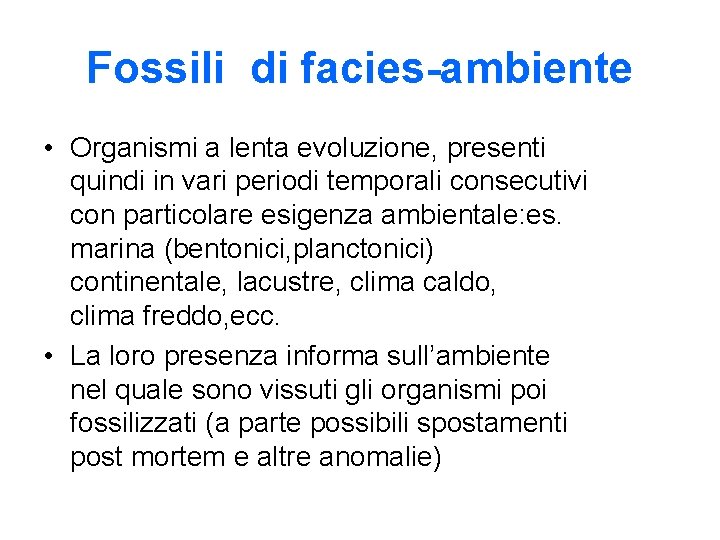 Fossili  di facies-ambiente

• Organismi a lenta evoluzione, presenti quindi in vari periodi temporali consecutivi con particolare esigenza ambientale:es. marina (bentonici,planctonici) continentale, lacustre, clima caldo, clima freddo,ecc.

• La loro presenza informa sull'ambiente nel quale sono vissuti gli organismi poi fossilizzati (a parte possibili spostamenti post mortem e altre anomalie)